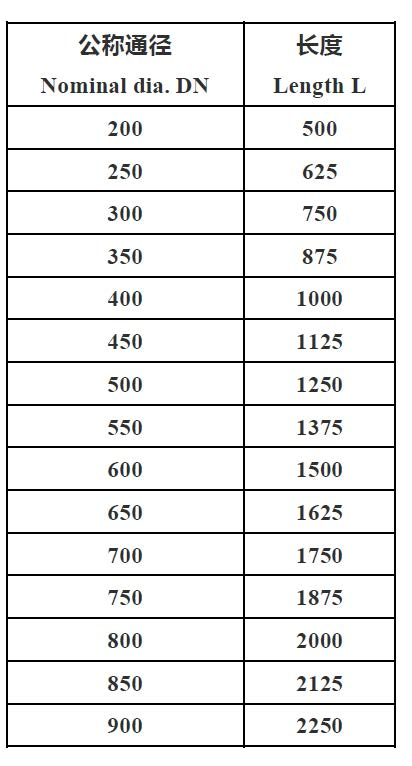 | 公称通径 Nominal dia. DN | 长度 Length L |
|---|---|
| 200 | 500 |
| 250 | 625 |
| 300 | 750 |
| 350 | 875 |
| 400 | 1000 |
| 450 | 1125 |
| 500 | 1250 |
| 550 | 1375 |
| 600 | 1500 |
| 650 | 1625 |
| 700 | 1750 |
| 750 | 1875 |
| 800 | 2000 |
| 850 | 2125 |
| 900 | 2250 |